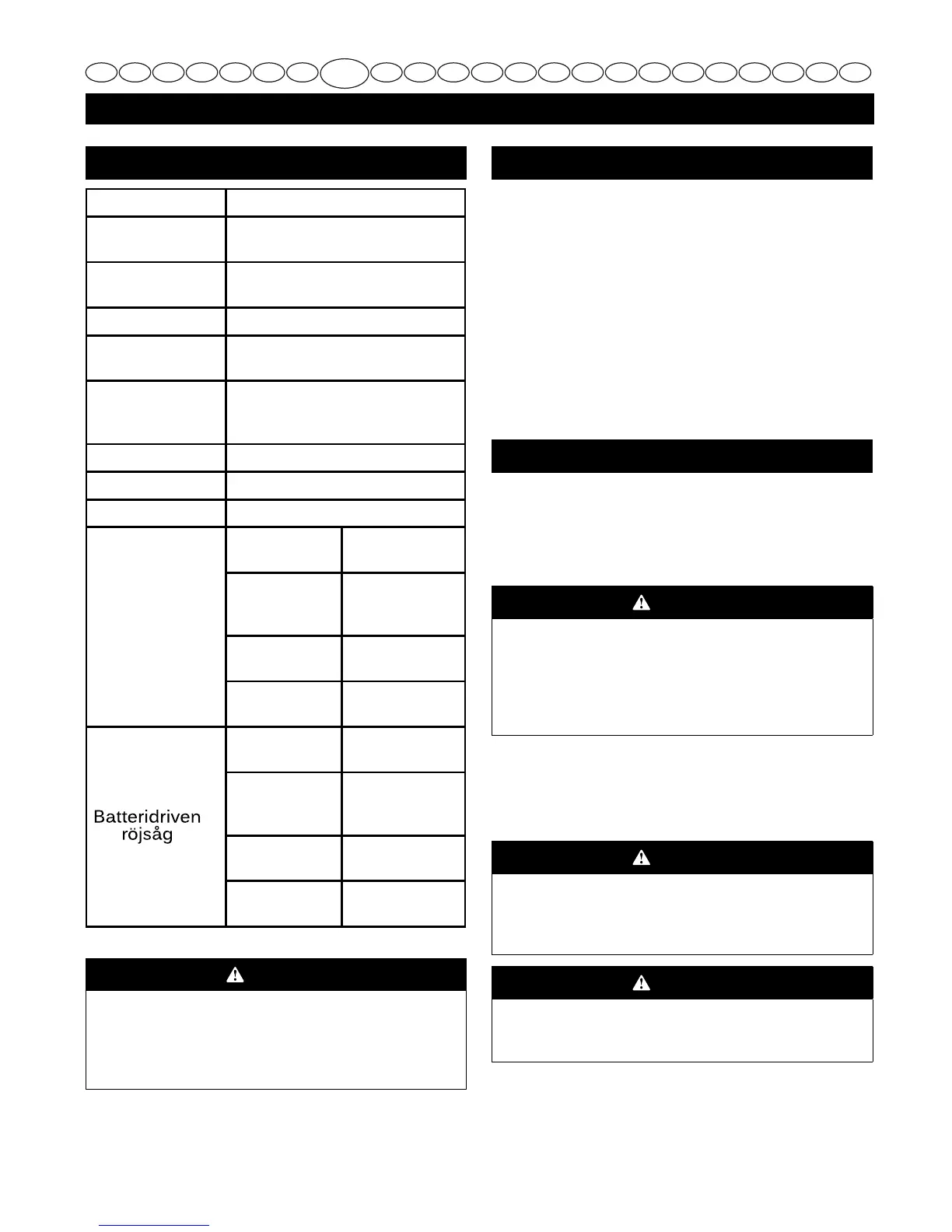 Batteridriven röjsåg